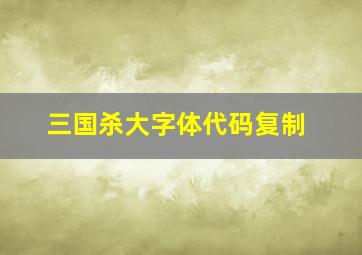 三国杀大字体代码复制